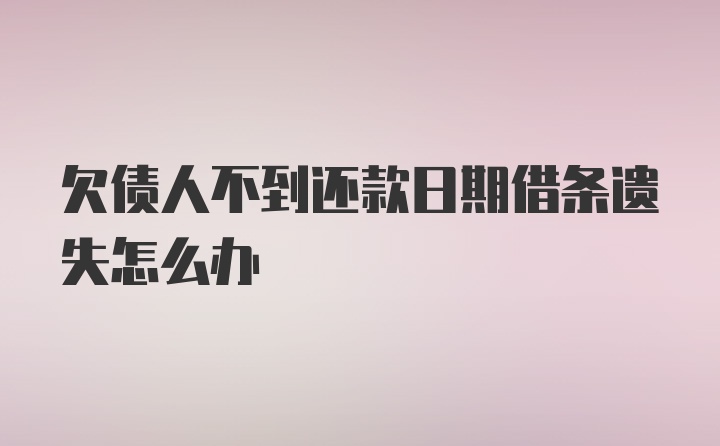 欠债人不到还款日期借条遗失怎么办